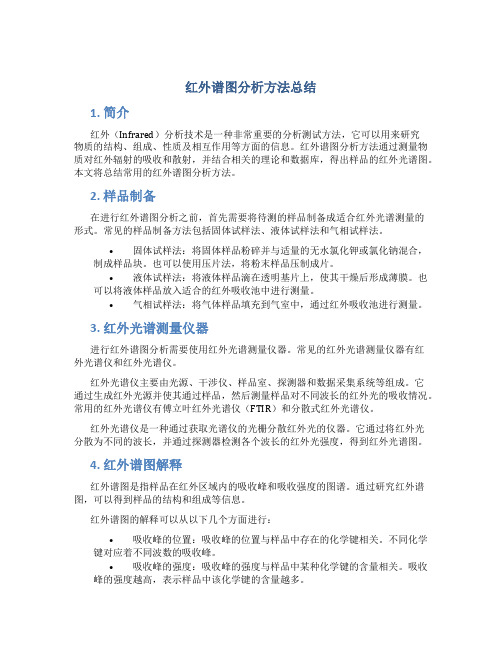 红外谱图分析方法总结

1. 简介

红外（Infrared）分析技术是一种非常重要的分析测试方法，它可以用来研究物质的结构、组成、性质及相互作用等方面的信息。红外谱图分析方法通过测量物质对红外辐射的吸收和散射，并结合相关的理论和数据库，得出样品的红外光谱图。本文将总结常用的红外谱图分析方法。

2. 样品制备

在进行红外谱图分析之前，首先需要将待测的样品制备成适合红外光谱测量的形式。常见的样品制备方法包括固体试样法、液体试样法和气相试样法。

• 固体试样法：将固体样品粉碎并与适量的无水氯化钾或氯化钠混合，制成样品块。也可以使用压片法，将粉末样品压制成片。
• 液体试样法：将液体样品滴在透明基片上，使其干燥后形成薄膜。也可以将液体样品放入适合的红外吸收池中进行测量。
• 气相试样法：将气体样品填充到气室中，通过红外吸收池进行测量。

3. 红外光谱测量仪器

进行红外谱图分析需要使用红外光谱测量仪器。常见的红外光谱测量仪器有红外光谱仪和红外光谱仪。

红外光谱仪主要由光源、干涉仪、样品室、探测器和数据采集系统等组成。它通过生成红外光源并使其通过样品，然后测量样品对不同波长的红外光的吸收情况。常用的红外光谱仪有傅立叶红外光谱仪（FTIR）和分散式红外光谱仪。

红外光谱仪是一种通过获取光谱仪的光栅分散红外光的仪器。它通过将红外光分散为不同的波长，并通过探测器检测各个波长的红外光强度，得到红外光谱图。

4. 红外谱图解释

红外谱图是指样品在红外区域内的吸收峰和吸收强度的图谱。通过研究红外谱图，可以得到样品的结构和组成等信息。

红外谱图的解释可以从以下几个方面进行：

• 吸收峰的位置：吸收峰的位置与样品中存在的化学键相关。不同化学键对应着不同波数的吸收峰。
• 吸收峰的强度：吸收峰的强度与样品中某种化学键的含量相关。吸收峰的强度越高，表示样品中该化学键的含量越多。